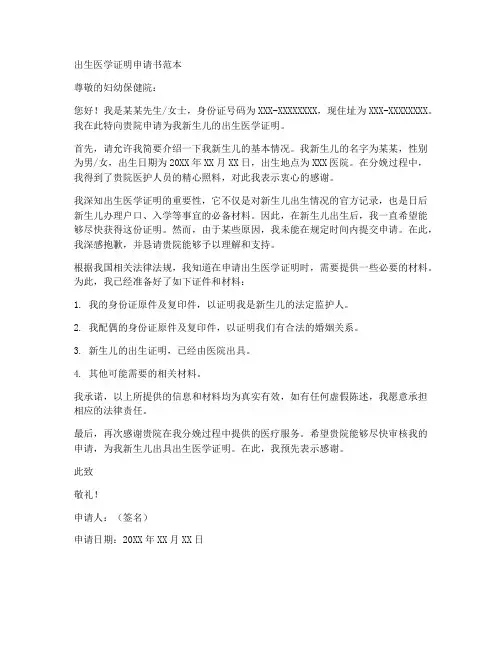 出生医学证明申请书范本

尊敬的妇幼保健院：

您好！我是某某先生/女士，身份证号码为XXX-XXXXXXXX，现住址为XXX-XXXXXXXX。我在此特向贵院申请为我新生儿的出生医学证明。

首先，请允许我简要介绍一下我新生儿的基本情况。我新生儿的名字为某某，性别为男/女，出生日期为20XX年XX月XX日，出生地点为XXX医院。在分娩过程中，我得到了贵院医护人员的精心照料，对此我表示衷心的感谢。

我深知出生医学证明的重要性，它不仅是对新生儿出生情况的官方记录，也是日后新生儿办理户口、入学等事宜的必备材料。因此，在新生儿出生后，我一直希望能够尽快获得这份证明。然而，由于某些原因，我未能在规定时间内提交申请。在此，我深感抱歉，并恳请贵院能够予以理解和支持。

根据我国相关法律法规，我知道在申请出生医学证明时，需要提供一些必要的材料。为此，我已经准备好了如下证件和材料：

1. 我的身份证原件及复印件，以证明我是新生儿的法定监护人。

2. 我配偶的身份证原件及复印件，以证明我们有合法的婚姻关系。

3. 新生儿的出生证明，已经由医院出具。

4. 其他可能需要的相关材料。

我承诺，以上所提供的信息和材料均为真实有效，如有任何虚假陈述，我愿意承担相应的法律责任。

最后，再次感谢贵院在我分娩过程中提供的医疗服务。希望贵院能够尽快审核我的申请，为我新生儿出具出生医学证明。在此，我预先表示感谢。

此致

敬礼！

申请人：（签名）

申请日期：20XX年XX月XX日